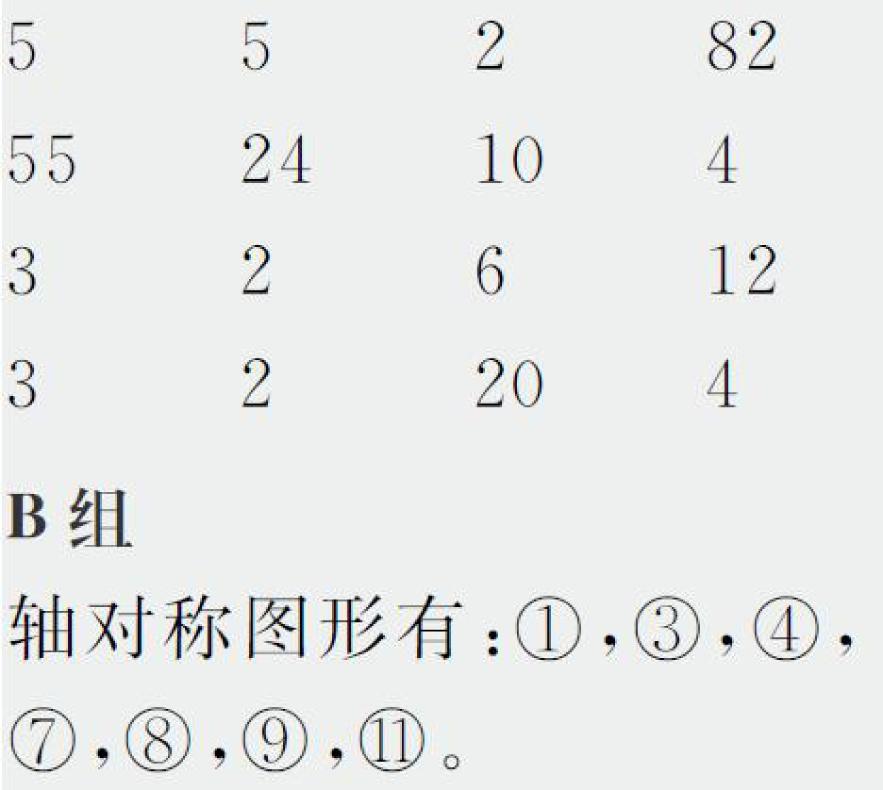 | 5 | 5 | 2 | 82 |
|---|---|---|---|
| 55 | 24 | 10 | 4 |
| 3 | 2 | 6 | 12 |
| 3 | 2 | 20 | 4 |

B 组

轴对称图形有：①，③，④，⑦，⑧，⑨，⑪。